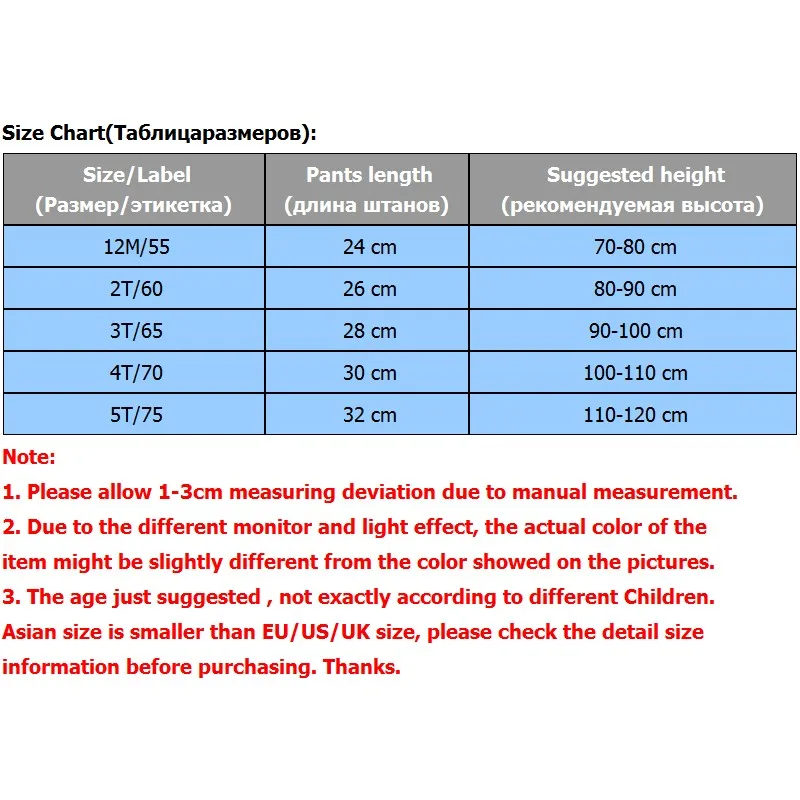 Size Chart(Таблицаразмеров):

| Size/Label (Размер/этикетка) | Pants length (длина штанов) | Suggested height (рекомендуемая высота) |
|---|---|---|
| 12M/55 | 24 cm | 70-80 cm |
| 2T/60 | 26 cm | 80-90 cm |
| 3T/65 | 28 cm | 90-100 cm |
| 4T/70 | 30 cm | 100-110 cm |
| 5T/75 | 32 cm | 110-120 cm |

Note:
1. Please allow 1-3cm measuring deviation due to manual measurement.
2. Due to the different monitor and light effect, the actual color of the item might be slightly different from the color showed on the pictures.
3. The age just suggested , not exactly according to different Children.
Asian size is smaller than EU/US/UK size, please check the detail size information before purchasing. Thanks.